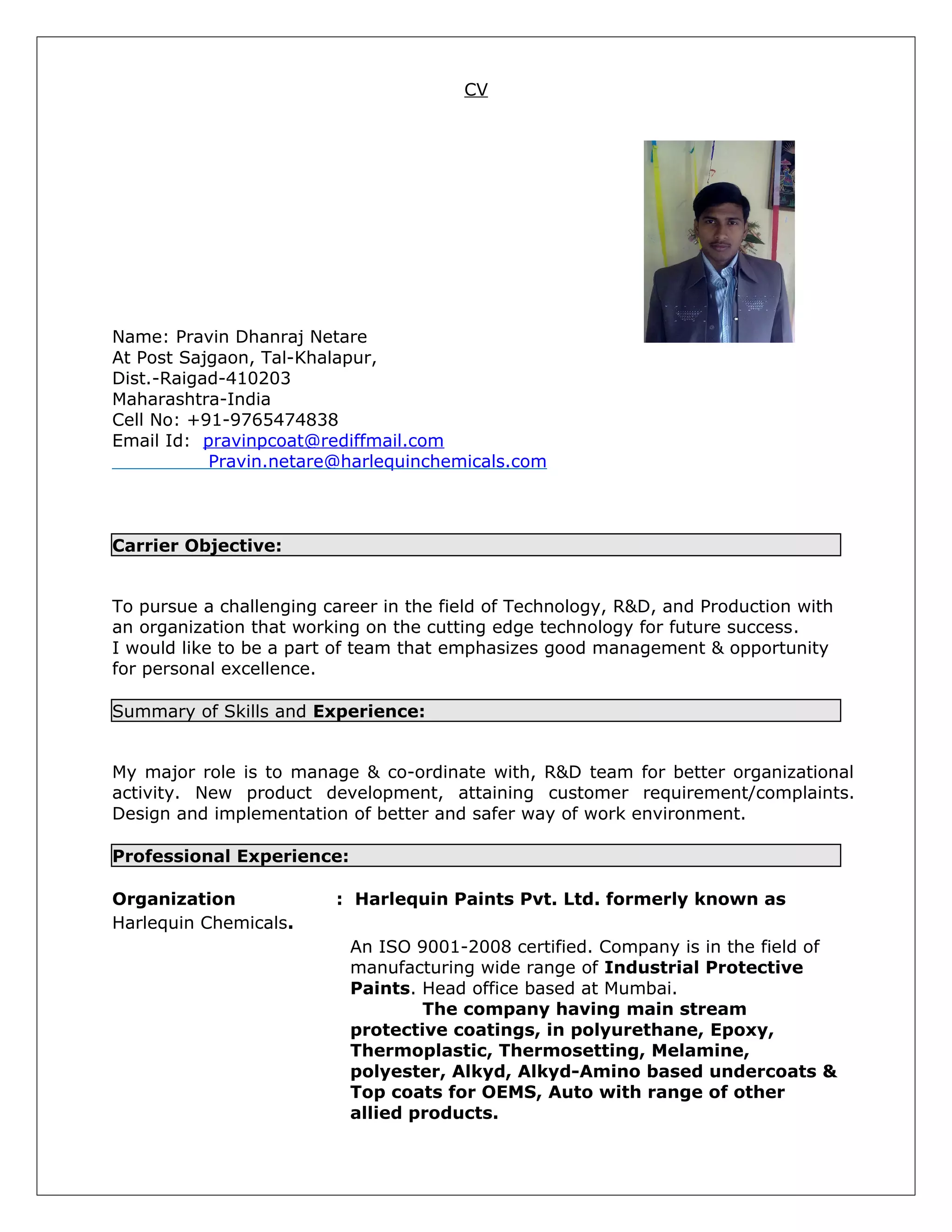 CV

Name: Pravin Dhanraj Netare
At Post Sajgaon, Tal-Khalapur,
Dist.-Raigad-410203
Maharashtra-India
Cell No: +91-9765474838
Email Id: pravinpcoat@rediffmail.com
Pravin.netare@harlequinchemicals.com

Carrier Objective:

To pursue a challenging career in the field of Technology, R&D, and Production with an organization that working on the cutting edge technology for future success.
I would like to be a part of team that emphasizes good management & opportunity for personal excellence.

Summary of Skills and Experience:

My major role is to manage & co-ordinate with, R&D team for better organizational activity. New product development, attaining customer requirement/complaints. Design and implementation of better and safer way of work environment.

Professional Experience:

Organization : Harlequin Paints Pvt. Ltd. formerly known as Harlequin Chemicals.

An ISO 9001-2008 certified. Company is in the field of manufacturing wide range of Industrial Protective Paints. Head office based at Mumbai.
The company having main stream protective coatings, in polyurethane, Epoxy, Thermoplastic, Thermosetting, Melamine, polyester, Alkyd, Alkyd-Amino based undercoats & Top coats for OEMS, Auto with range of other allied products.